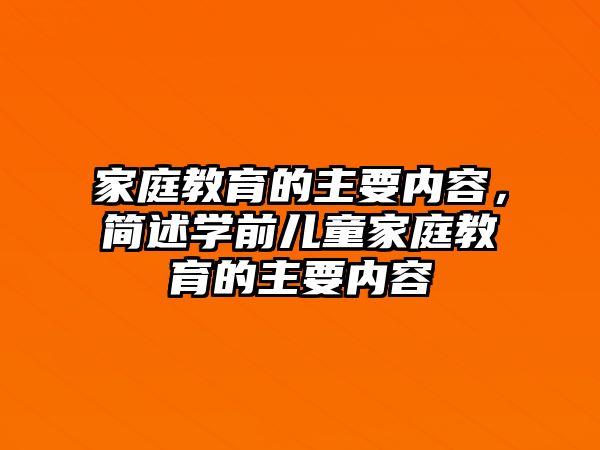 家庭教育的主要内容，简述学前儿童家庭教育的主要内容